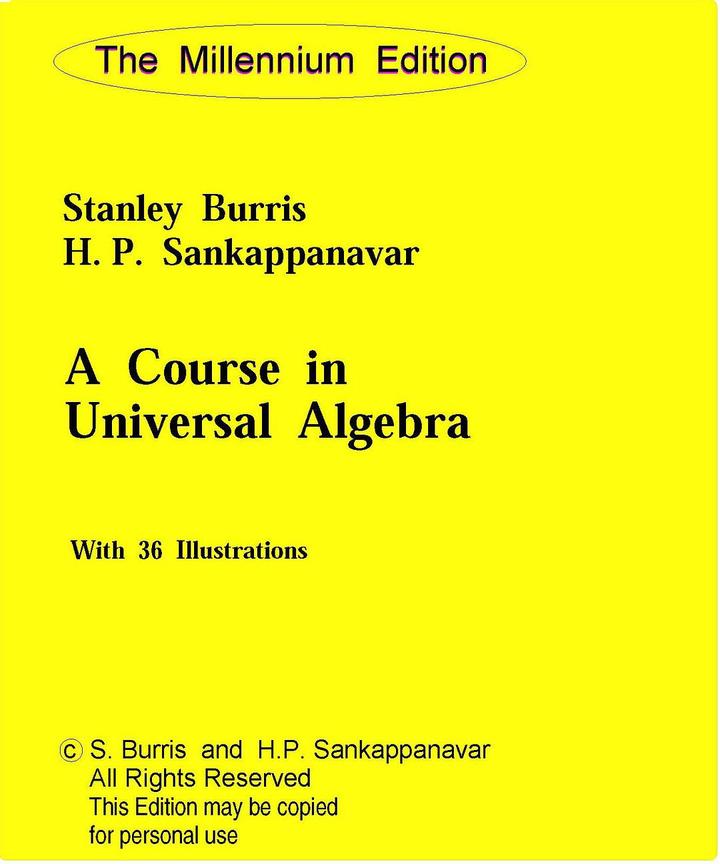 The Millennium Edition

Stanley Burris
H. P. Sankappanavar

A Course in
Universal Algebra

With 36 Illustrations

© S. Burris and H.P. Sankappanavar
All Rights Reserved
This Edition may be copied
for personal use